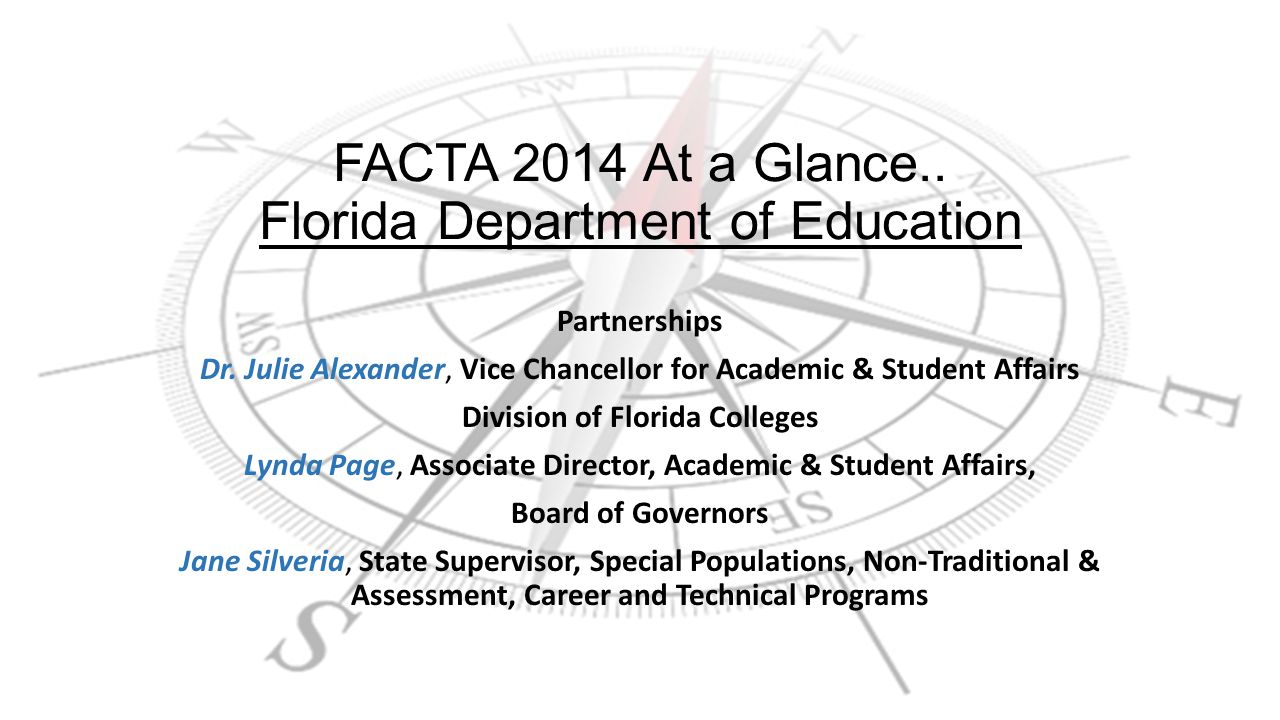 FACTA 2014 At a Glance..
Florida Department of Education

Partnerships

Dr. Julie Alexander, Vice Chancellor for Academic & Student Affairs

Division of Florida Colleges

Lynda Page, Associate Director, Academic & Student Affairs,

Board of Governors

Jane Silveria, State Supervisor, Special Populations, Non-Traditional & Assessment, Career and Technical Programs